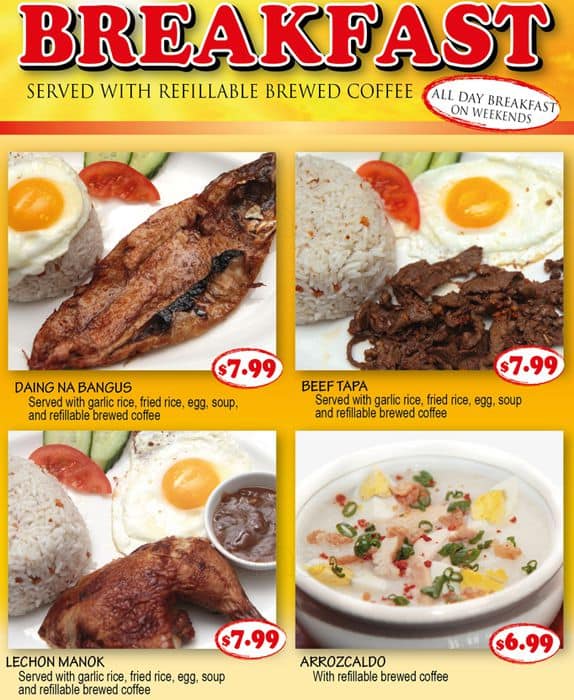 BREAKFAST

SERVED WITH REFILLABLE BREWED COFFEE

ALL DAY BREAKFAST ON WEEKENDS

$7.99

DAING NA BANGUS
Served with garlic rice, fried rice, egg, soup, and refillable brewed coffee

$7.99

BEEF TAPA
Served with garlic rice, fried rice, egg, soup and refillable brewed coffee

$7.99

LECHON MANOK
Served with garlic rice, fried rice, egg, soup and refillable brewed coffee

$6.99

ARROZCALDO
With refillable brewed coffee